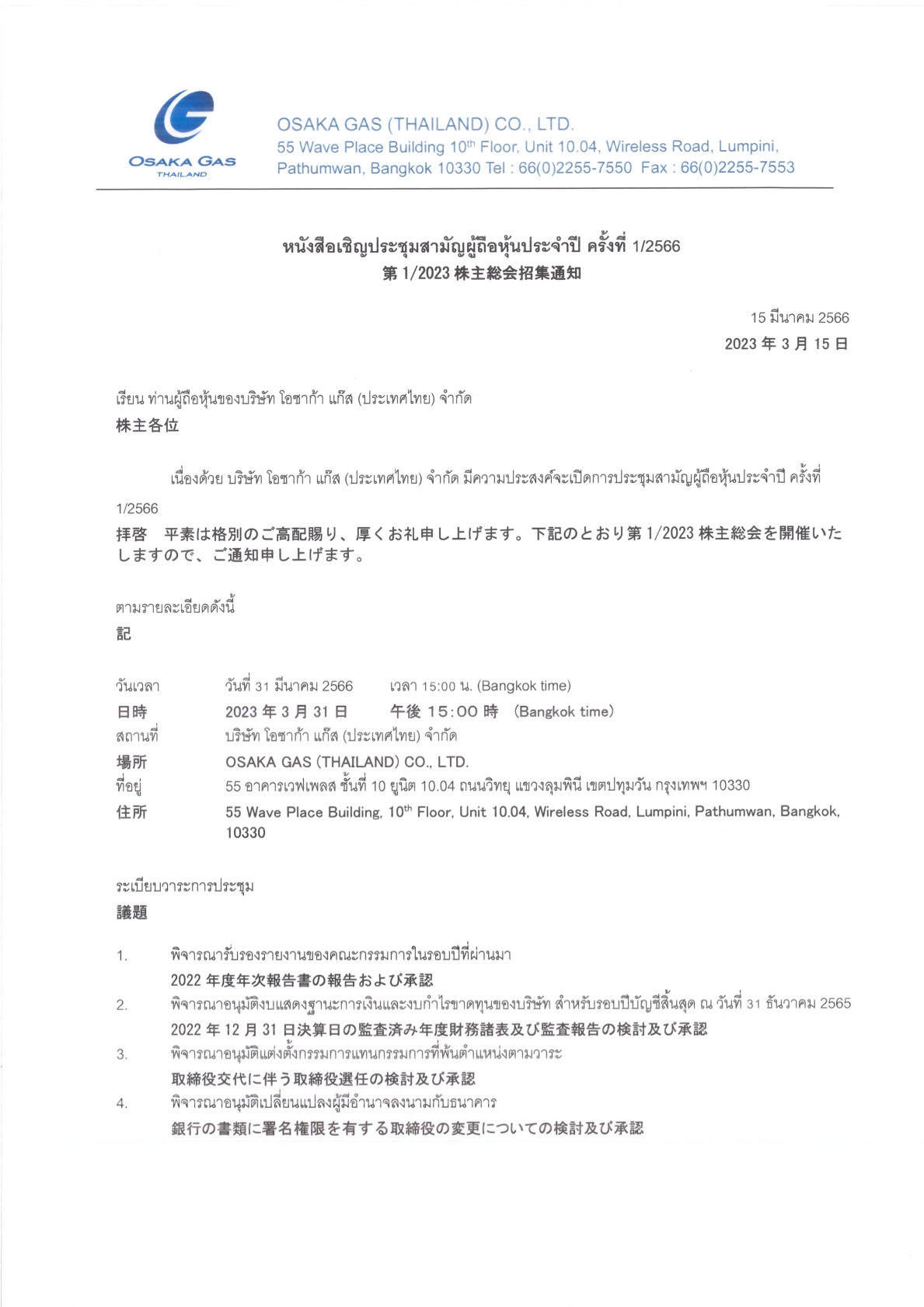 OSAKA GAS
THAILAND

OSAKA GAS (THAILAND) CO., LTD.
55 Wave Place Building 10$^{th}$ Floor, Unit 10.04, Wireless Road, Lumpini, Pathumwan, Bangkok 10330 Tel : 66(0)2255-7550 Fax : 66(0)2255-7553

หนังสือเชิญประชุมสามัญผู้ถือหุ้นประจำปี ครั้งที่ 1/2566
第 1/2023 株主総会招集通知

15 มีนาคม 2566
2023 年 3 月 15 日

เรียน ท่านผู้ถือหุ้นของบริษัท โอซาก้า แก๊ส (ประเทศไทย) จำกัด
株主各位

เนื่องด้วย บริษัท โอซาก้า แก๊ส (ประเทศไทย) จำกัด มีความประสงค์จะเปิดการประชุมสามัญผู้ถือหุ้นประจำปี ครั้งที่ 1/2566
拝啓　平素は格別のご高配賜り、厚くお礼申し上げます。下記のとおり第 1/2023 株主総会を開催いたしますので、ご通知申し上げます。

ตามรายละเอียดดังนี้
記

วันเวลา　วันที่ 31 มีนาคม 2566　เวลา 15:00 น. (Bangkok time)
日時　2023 年 3 月 31 日　午後 15:00 時　(Bangkok time)
สถานที่　บริษัท โอซาก้า แก๊ส (ประเทศไทย) จำกัด
場所　OSAKA GAS (THAILAND) CO., LTD.
ที่อยู่　55 อาคารเวฟเพลส ชั้นที่ 10 ยูนิต 10.04 ถนนวิทยุ แขวงลุมพินี เขตปทุมวัน กรุงเทพฯ 10330
住所　55 Wave Place Building, 10$^{th}$ Floor, Unit 10.04, Wireless Road, Lumpini, Pathumwan, Bangkok, 10330

ระเบียบวาระการประชุม
議題

1.　พิจารณารับรองรายงานของคณะกรรมการในรอบปีที่ผ่านมา
2022 年度年次報告書の報告および承認
2.　พิจารณาอนุมัติงบแสดงฐานะการเงินและงบกำไรขาดทุนของบริษัท สำหรับรอบปีบัญชีสิ้นสุด ณ วันที่ 31 ธันวาคม 2565
2022 年 12 月 31 日決算日の監査済み年度財務諸表及び監査報告の検討及び承認
3.　พิจารณาอนุมัติแต่งตั้งกรรมการแทนกรรมการที่พ้นตำแหน่งตามวาระ
取締役交代に伴う取締役選任の検討及び承認
4.　พิจารณาอนุมัติเปลี่ยนแปลงผู้มีอำนาจลงนามกับธนาคาร
銀行の書類に署名権限を有する取締役の変更についての検討及び承認